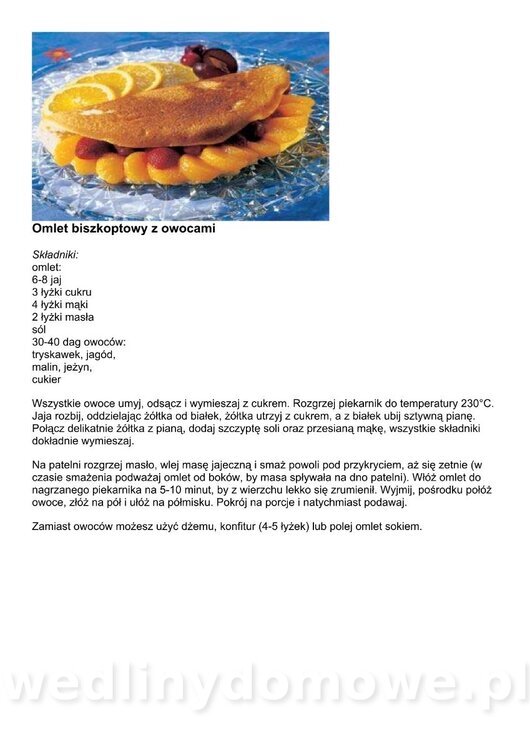 Omlet biszkoptowy z owocami

Składniki:
omlet:
6-8 jaj
3 łyżki cukru
4 łyżki mąki
2 łyżki masła
sól
30-40 dag owoców:
tryskawek, jagód,
malin, jeżyn,
cukier

Wszystkie owoce umyj, odsącz i wymieszaj z cukrem. Rozgrzej piekarnik do temperatury 230°C. Jaja rozbij, oddzielając żółtka od białek, żółtka utrzyj z cukrem, a z białek ubij sztywną pianę. Połącz delikatnie żółtka z pianą, dodaj szczyptę soli oraz przesianą mąkę, wszystkie składniki dokładnie wymieszaj.

Na patelni rozgrzej masło, wlej masę jajeczną i smaż powoli pod przykryciem, aż się zetnie (w czasie smażenia podważaj omlet od boków, by masa spływała na dno patelni). Włóż omlet do nagrzanego piekarnika na 5-10 minut, by z wierzchu lekko się zrumienił. Wyjmij, pośrodku połóż owoce, złóż na pół i ułóż na półmisku. Pokrój na porcje i natychmiast podawaj.

Zamiast owoców możesz użyć dżemu, konfitur (4-5 łyżek) lub polej omlet sokiem.

wedlinydomowe.pl